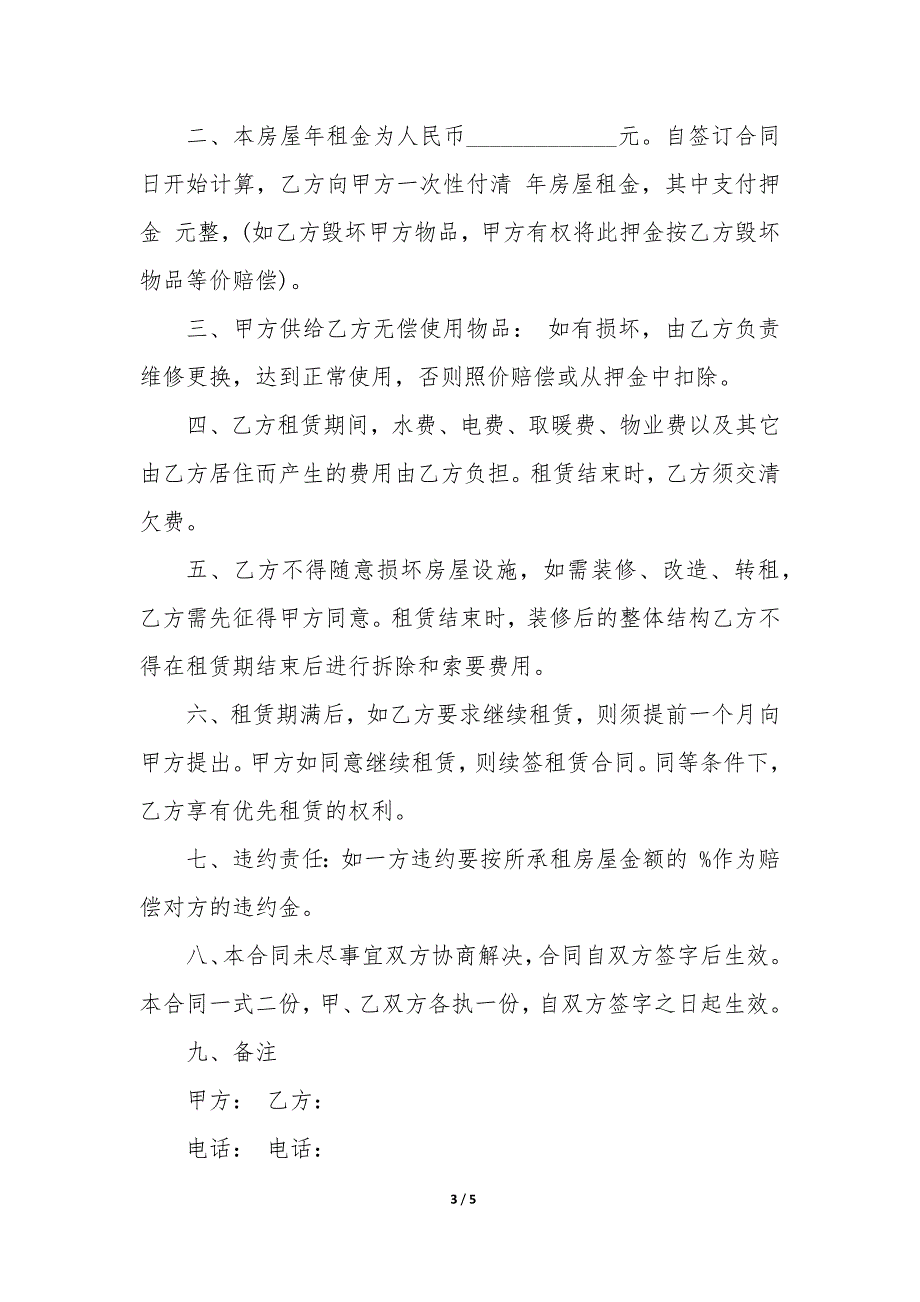 二、本房屋年租金为人民币______________元。自签订合同日开始计算，乙方向甲方一次性付清 年房屋租金，其中支付押金 元整，(如乙方毁坏甲方物品，甲方有权将此押金按乙方毁坏物品等价赔偿)。

三、甲方供给乙方无偿使用物品： 如有损坏，由乙方负责维修更换，达到正常使用，否则照价赔偿或从押金中扣除。

四、乙方租赁期间，水费、电费、取暖费、物业费以及其它由乙方居住而产生的费用由乙方负担。租赁结束时，乙方须交清欠费。

五、乙方不得随意损坏房屋设施，如需装修、改造、转租，乙方需先征得甲方同意。租赁结束时，装修后的整体结构乙方不得在租赁期结束后进行拆除和索要费用。

六、租赁期满后，如乙方要求继续租赁，则须提前一个月向甲方提出。甲方如同意继续租赁，则续签租赁合同。同等条件下，乙方享有优先租赁的权利。

七、违约责任：如一方违约要按所承租房屋金额的 %作为赔偿对方的违约金。

八、本合同未尽事宜双方协商解决，合同自双方签字后生效。本合同一式二份，甲、乙双方各执一份，自双方签字之日起生效。

九、备注

甲方： 乙方：

电话： 电话：

3 / 5